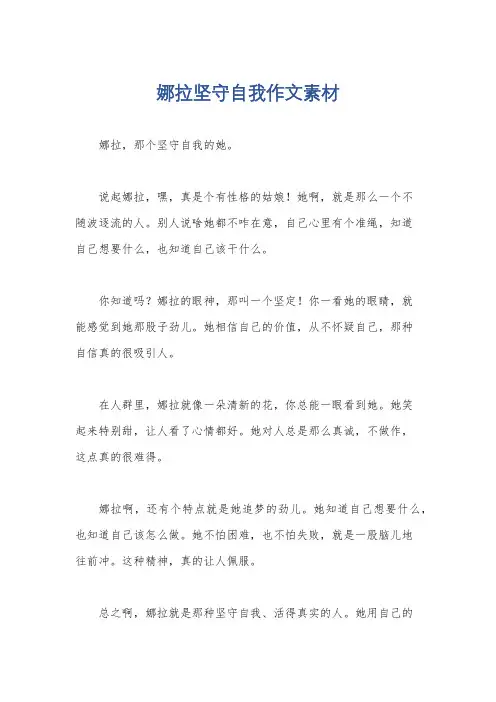 娜拉坚守自我作文素材

娜拉，那个坚守自我的她。

说起娜拉，嘿，真是个有性格的姑娘！她啊，就是那么一个不随波逐流的人。别人说啥她都不咋在意，自己心里有个准绳，知道自己想要什么，也知道自己该干什么。

你知道吗？娜拉的眼神，那叫一个坚定！你一看她的眼睛，就能感觉到她那股子劲儿。她相信自己的价值，从不怀疑自己，那种自信真的很吸引人。

在人群里，娜拉就像一朵清新的花，你总能一眼看到她。她笑起来特别甜，让人看了心情都好。她对人总是那么真诚，不做作，这点真的很难得。

娜拉啊，还有个特点就是她追梦的劲儿。她知道自己想要什么，也知道自己该怎么做。她不怕困难，也不怕失败，就是一股脑儿地往前冲。这种精神，真的让人佩服。

总之啊，娜拉就是那种坚守自我、活得真实的人。她用自己的